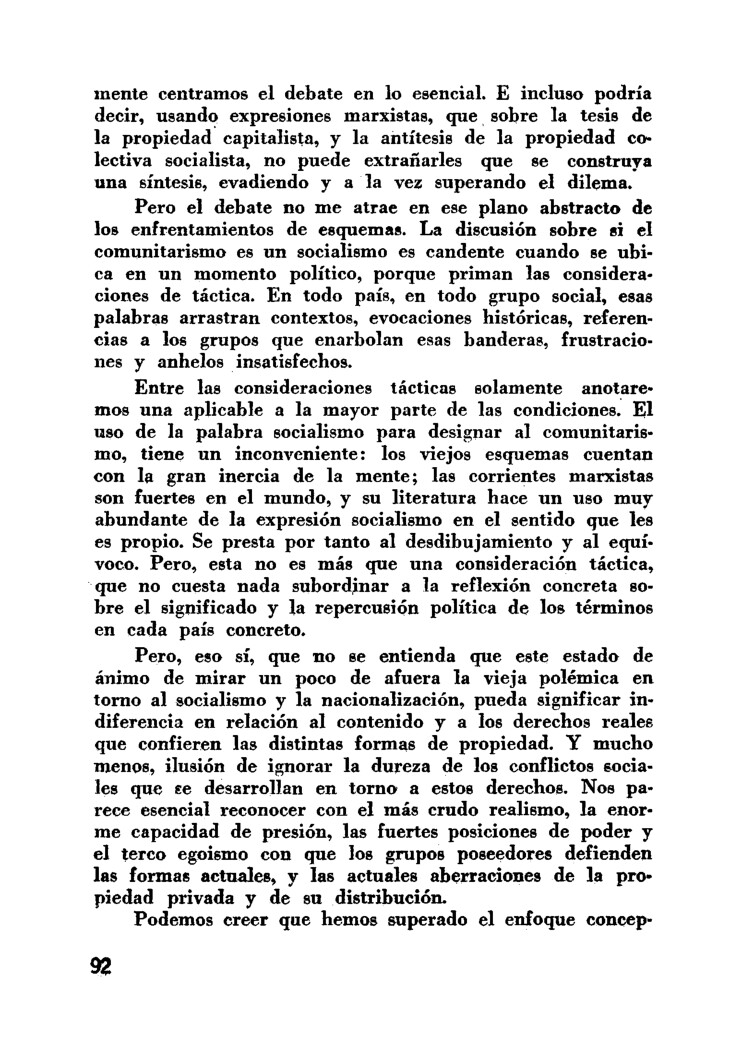 mente centramos el debate en lo esencial. E incluso podría decir, usando expresiones marxistas, que sobre la tesis de la propiedad capitalista, y la antítesis de la propiedad colectiva socialista, no puede extrañarles que se construya una síntesis, evadiendo y a la vez superando el dilema.

Pero el debate no me atrae en ese plano abstracto de los enfrentamientos de esquemas. La discusión sobre si el comunitarismo es un socialismo es candente cuando se ubica en un momento político, porque priman las consideraciones de táctica. En todo país, en todo grupo social, esas palabras arrastran contextos, evocaciones históricas, referencias a los grupos que enarbolan esas banderas, frustraciones y anhelos insatisfechos.

Entre las consideraciones tácticas solamente anotaremos una aplicable a la mayor parte de las condiciones. El uso de la palabra socialismo para designar al comunitarismo, tiene un inconveniente: los viejos esquemas cuentan con la gran inercia de la mente; las corrientes marxistas son fuertes en el mundo, y su literatura hace un uso muy abundante de la expresión socialismo en el sentido que les es propio. Se presta por tanto al desdibujamiento y al equívoco. Pero, esta no es más que una consideración táctica, que no cuesta nada subordinar a la reflexión concreta sobre el significado y la repercusión política de los términos en cada país concreto.

Pero, eso sí, que no se entienda que este estado de ánimo de mirar un poco de afuera la vieja polémica en torno al socialismo y la nacionalización, pueda significar indiferencia en relación al contenido y a los derechos reales que confieren las distintas formas de propiedad. Y mucho menos, ilusión de ignorar la dureza de los conflictos sociales que se desarrollan en torno a estos derechos. Nos parece esencial reconocer con el más crudo realismo, la enorme capacidad de presión, las fuertes posiciones de poder y el terco egoismo con que los grupos poseedores defienden las formas actuales, y las actuales aberraciones de la propiedad privada y de su distribución.

Podemos creer que hemos superado el enfoque concep-

92